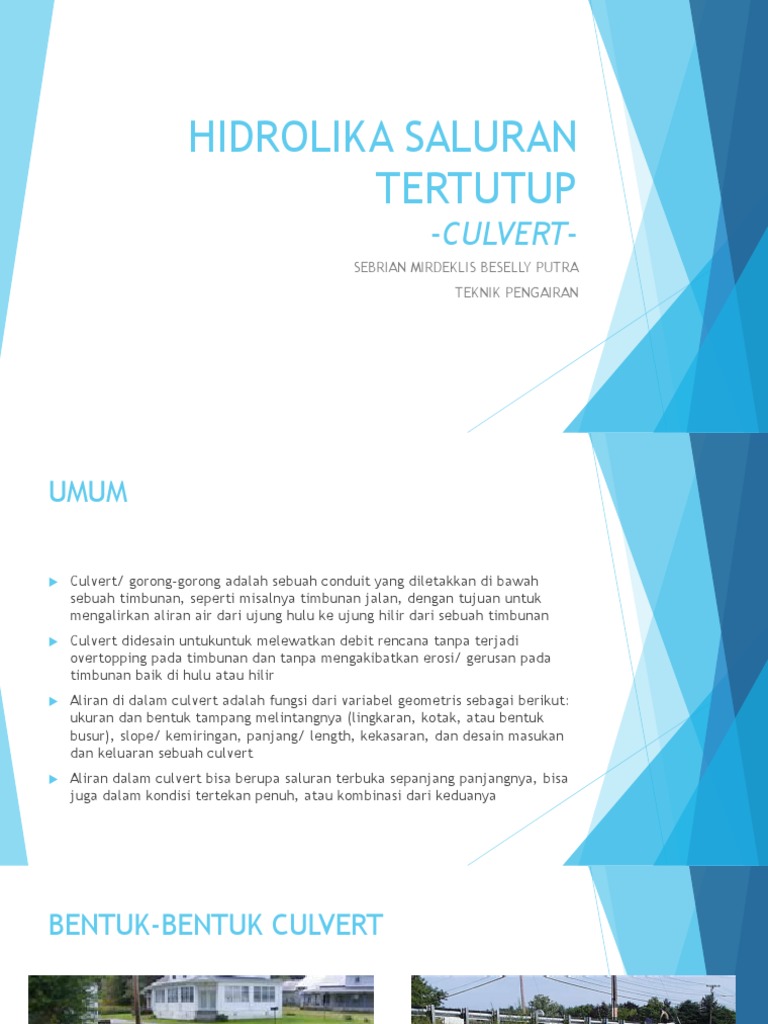 HIDROLIKA SALURAN TERTUTUP

-CULVERT-

SEBRIAN MIRDEKLIS BESELLY PUTRA

TEKNIK PENGAIRAN

UMUM

Culvert/ gorong-gorong adalah sebuah conduit yang diletakkan di bawah sebuah timbunan, seperti misalnya timbunan jalan, dengan tujuan untuk mengalirkan aliran air dari ujung hulu ke ujung hilir dari sebuah timbunan

Culvert didesain untukuntuk melewatkan debit rencana tanpa terjadi overtopping pada timbunan dan tanpa mengakibatkan erosi/ gerusan pada timbunan baik di hulu atau hilir

Aliran di dalam culvert adalah fungsi dari variabel geometris sebagai berikut: ukuran dan bentuk tampang melintangnya (lingkaran, kotak, atau bentuk busur), slope/ kemiringan, panjang/ length, kekasaran, dan desain masukan dan keluaran sebuah culvert

Aliran dalam culvert bisa berupa saluran terbuka sepanjang panjangnya, bisa juga dalam kondisi tertekan penuh, atau kombinasi dari keduanya

BENTUK-BENTUK CULVERT